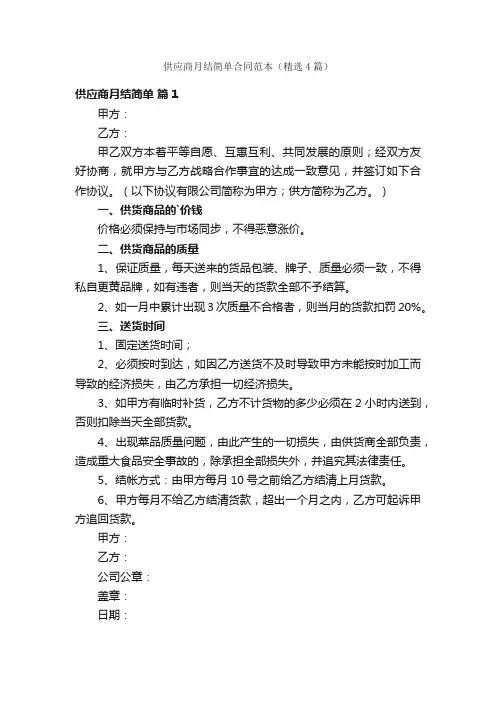 供应商月结简单合同范本（精选4篇）

供应商月结简单 篇1

甲方：

乙方：

甲乙双方本着平等自愿、互惠互利、共同发展的原则；经双方友好协商，就甲方与乙方战略合作事宜的达成一致意见，并签订如下合作协议。（以下协议有限公司简称为甲方；供方简称为乙方。）

一、供货商品的`价钱

价格必须保持与市场同步，不得恶意涨价。

二、供货商品的质量

1、保证质量，每天送来的货品包装、牌子、质量必须一致，不得私自更黄品牌，如有违者，则当天的货款全部不予结算。

2、如一月中累计出现3次质量不合格者，则当月的货款扣罚20%。

三、送货时间

1、固定送货时间；

2、必须按时到达，如因乙方送货不及时导致甲方未能按时加工而导致的经济损失，由乙方承担一切经济损失。

3、如甲方有临时补货，乙方不计货物的多少必须在2小时内送到，否则扣除当天全部货款。

4、出现菜品质量问题，由此产生的一切损失，由供货商全部负责，造成重大食品安全事故的，除承担全部损失外，并追究其法律责任。

5、结帐方式：由甲方每月10号之前给乙方结清上月货款。

6、甲方每月不给乙方结清货款，超出一个月之内，乙方可起诉甲方追回货款。

甲方：

乙方：

公司公章：

盖章：

日期：